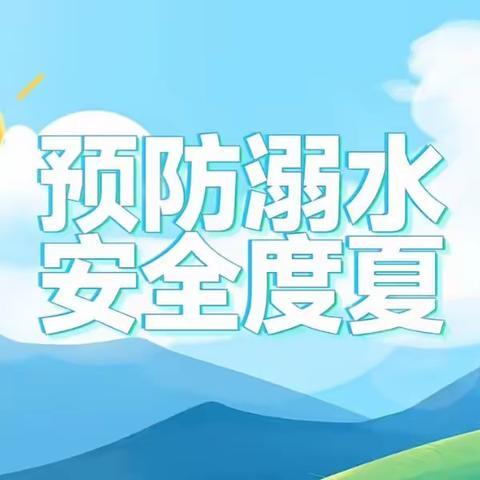 预防溺水
安全度夏